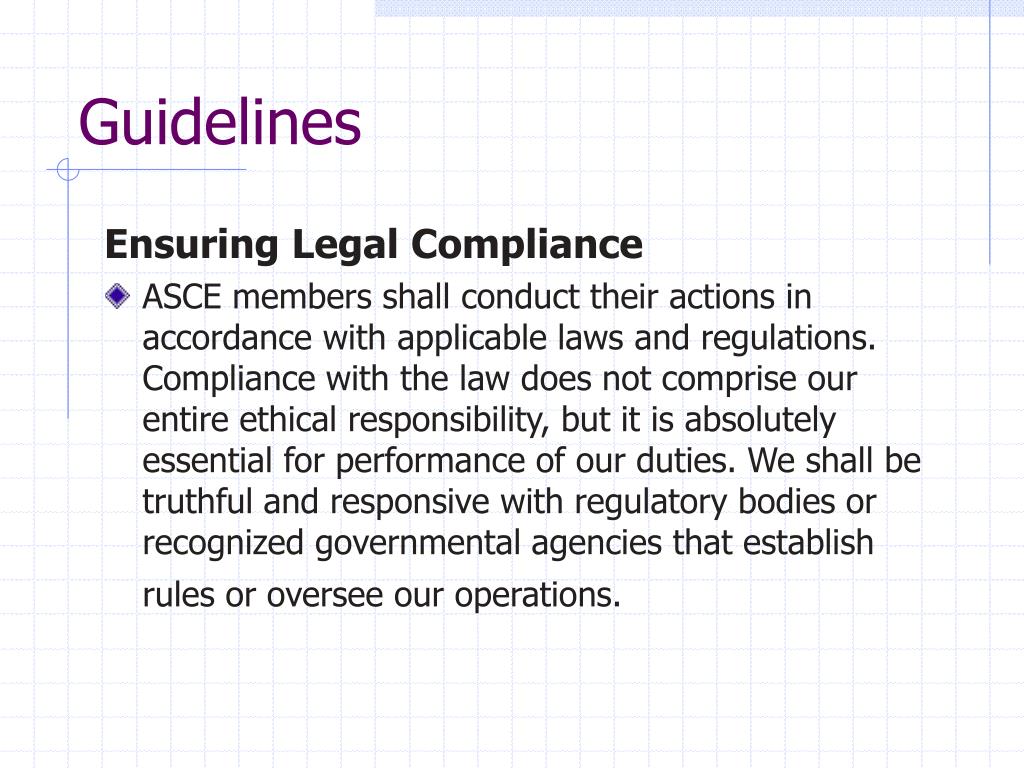 Guidelines

Ensuring Legal Compliance

ASCE members shall conduct their actions in accordance with applicable laws and regulations. Compliance with the law does not comprise our entire ethical responsibility, but it is absolutely essential for performance of our duties. We shall be truthful and responsive with regulatory bodies or recognized governmental agencies that establish rules or oversee our operations.